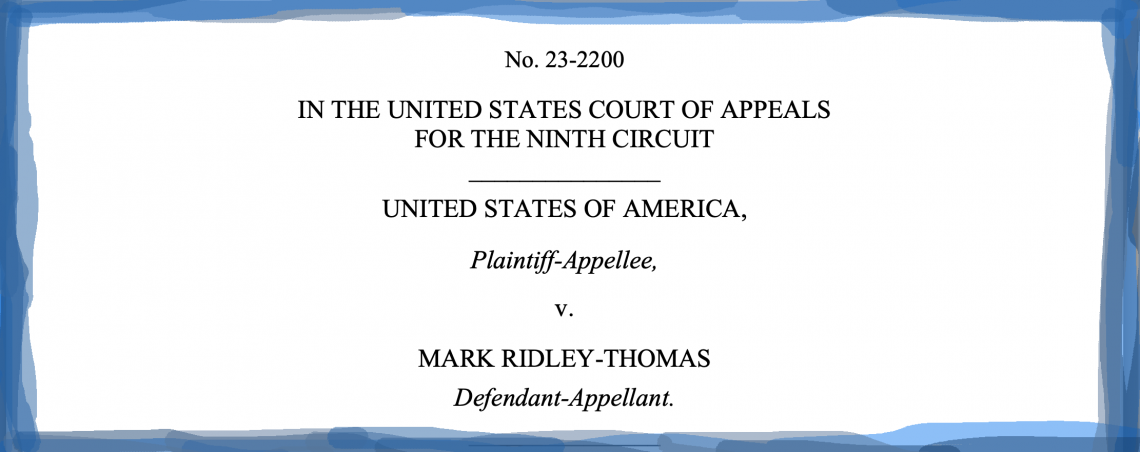 No. 23-2200

IN THE UNITED STATES COURT OF APPEALS
FOR THE NINTH CIRCUIT

UNITED STATES OF AMERICA,

Plaintiff-Appellee,

v.

MARK RIDLEY-THOMAS
Defendant-Appellant.